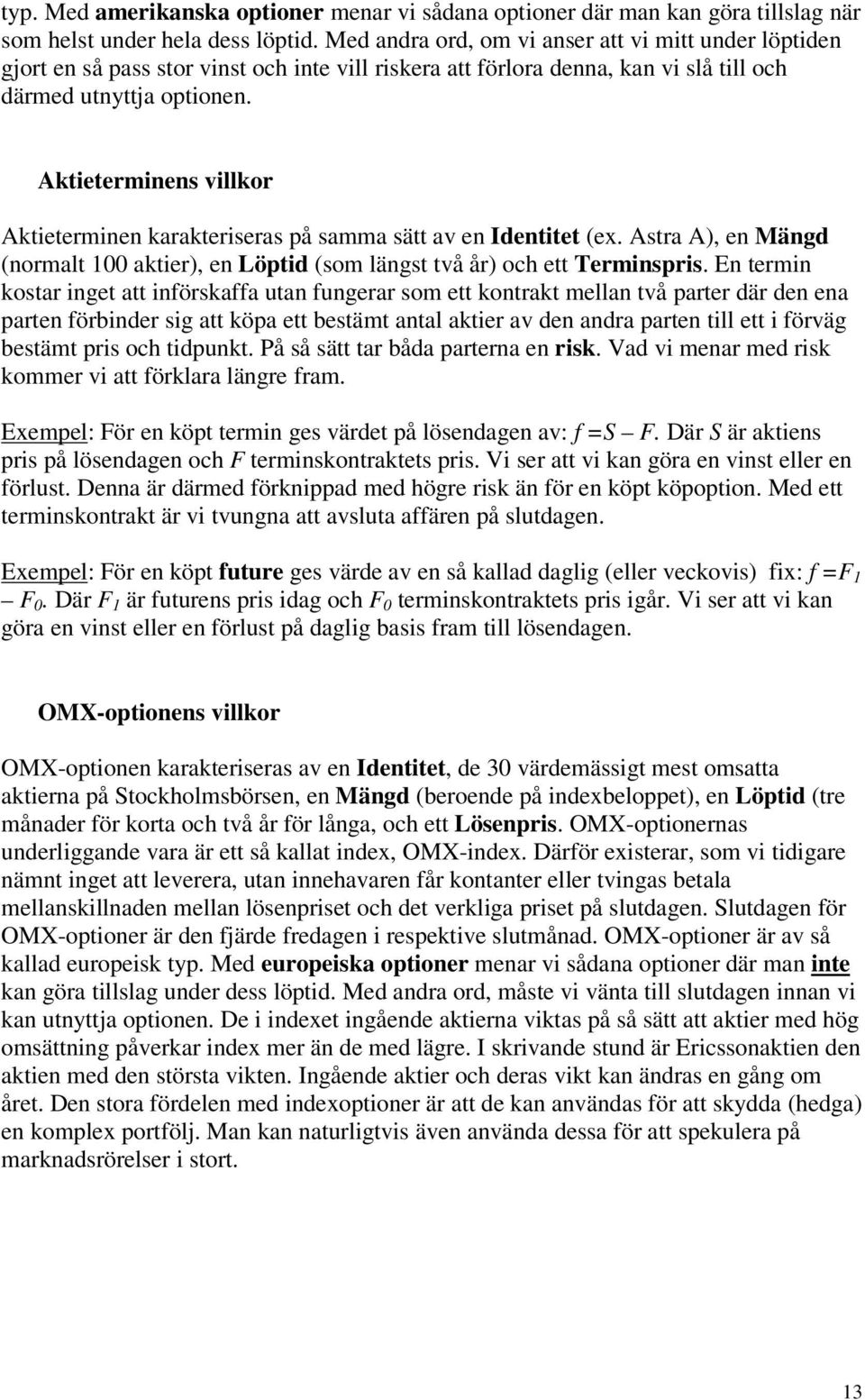 typ. Med amerikanska optioner menar vi sådana optioner där man kan göra tillslag när som helst under hela dess löptid. Med andra ord, om vi anser att vi mitt under löptiden gjort en så pass stor vinst och inte vill riskera att förlora denna, kan vi slå till och därmed utnyttja optionen.

Aktieterminens villkor

Aktieterminen karakteriseras på samma sätt av en Identitet (ex. Astra A), en Mängd (normalt 100 aktier), en Löptid (som längst två år) och ett Terminspris. En termin kostar inget att införskaffa utan fungerar som ett kontrakt mellan två parter där den ena parten förbinder sig att köpa ett bestämt antal aktier av den andra parten till ett i förväg bestämt pris och tidpunkt. På så sätt tar båda parterna en risk. Vad vi menar med risk kommer vi att förklara längre fram.

Exempel: För en köpt termin ges värdet på lösendagen av: $f = S - F$. Där $S$ är aktiens pris på lösendagen och $F$ terminskontraktets pris. Vi ser att vi kan göra en vinst eller en förlust. Denna är därmed förknippad med högre risk än för en köpt köpoption. Med ett terminskontrakt är vi tvungna att avsluta affären på slutdagen.

Exempel: För en köpt future ges värde av en så kallad daglig (eller veckovis) fix: $f = F_1 - F_0$. Där $F_1$ är futurens pris idag och $F_0$ terminskontraktets pris igår. Vi ser att vi kan göra en vinst eller en förlust på daglig basis fram till lösendagen.

OMX-optionens villkor

OMX-optionen karakteriseras av en Identitet, de 30 värdemässigt mest omsatta aktierna på Stockholmsbörsen, en Mängd (beroende på indexbeloppet), en Löptid (tre månader för korta och två år för långa, och ett Lösenpris. OMX-optionernas underliggande vara är ett så kallat index, OMX-index. Därför existerar, som vi tidigare nämnt inget att leverera, utan innehavaren får kontanter eller tvingas betala mellanskillnaden mellan lösenpriset och det verkliga priset på slutdagen. Slutdagen för OMX-optioner är den fjärde fredagen i respektive slutmånad. OMX-optioner är av så kallad europeisk typ. Med europeiska optioner menar vi sådana optioner där man inte kan göra tillslag under dess löptid. Med andra ord, måste vi vänta till slutdagen innan vi kan utnyttja optionen. De i indexet ingående aktierna viktas på så sätt att aktier med hög omsättning påverkar index mer än de med lägre. I skrivande stund är Ericssonaktien den aktien med den största vikten. Ingående aktier och deras vikt kan ändras en gång om året. Den stora fördelen med indexoptioner är att de kan användas för att skydda (hedga) en komplex portfölj. Man kan naturligtvis även använda dessa för att spekulera på marknadsrörelser i stort.

13